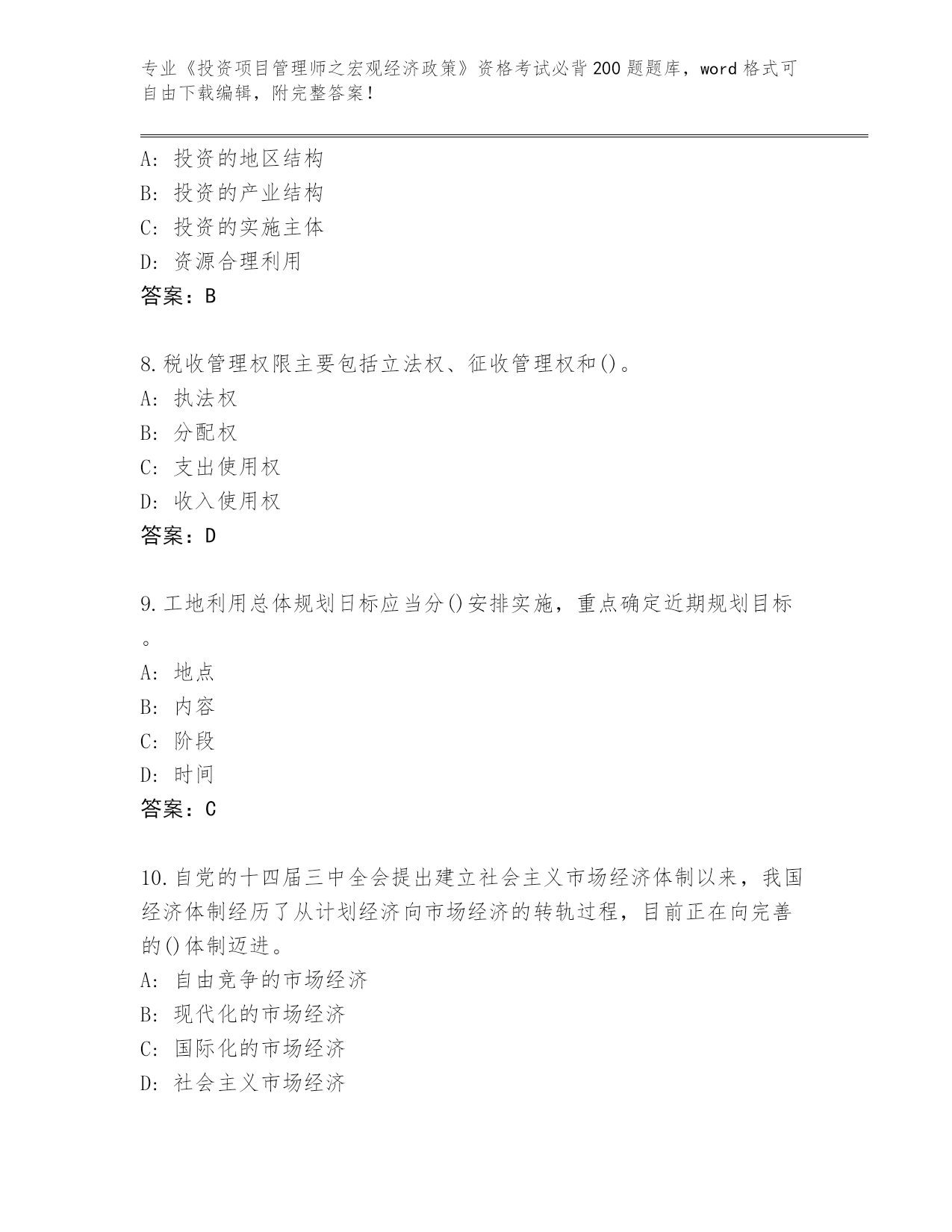 专业《投资项目管理师之宏观经济政策》资格考试必背200题题库，word格式可自由下载编辑，附完整答案！

A：投资的地区结构
B：投资的产业结构
C：投资的实施主体
D：资源合理利用
答案：B

8.税收管理权限主要包括立法权、征收管理权和()。
A：执法权
B：分配权
C：支出使用权
D：收入使用权
答案：D

9.工地利用总体规划日标应当分()安排实施，重点确定近期规划目标。
A：地点
B：内容
C：阶段
D：时间
答案：C

10.自党的十四届三中全会提出建立社会主义市场经济体制以来，我国经济体制经历了从计划经济向市场经济的转轨过程，目前正在向完善的()体制迈进。
A：自由竞争的市场经济
B：现代化的市场经济
C：国际化的市场经济
D：社会主义市场经济